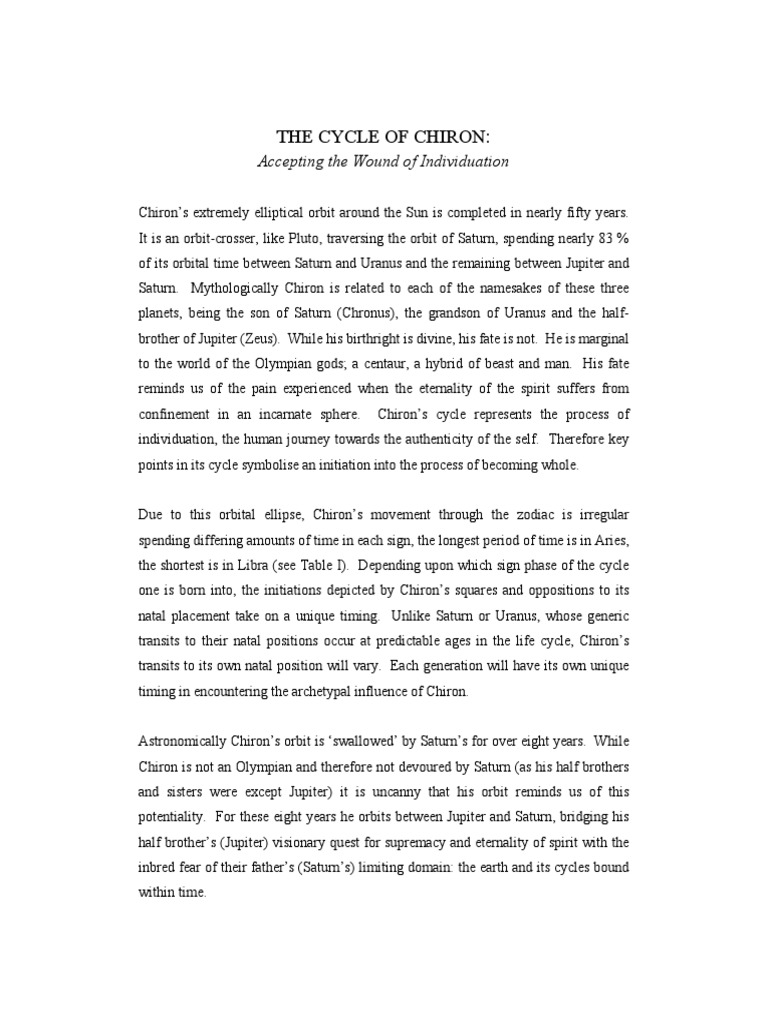 THE CYCLE OF CHIRON:
Accepting the Wound of Individuation

Chiron's extremely elliptical orbit around the Sun is completed in nearly fifty years. It is an orbit-crosser, like Pluto, traversing the orbit of Saturn, spending nearly 83 % of its orbital time between Saturn and Uranus and the remaining between Jupiter and Saturn. Mythologically Chiron is related to each of the namesakes of these three planets, being the son of Saturn (Chronus), the grandson of Uranus and the half-brother of Jupiter (Zeus). While his birthright is divine, his fate is not. He is marginal to the world of the Olympian gods; a centaur, a hybrid of beast and man. His fate reminds us of the pain experienced when the eternality of the spirit suffers from confinement in an incarnate sphere. Chiron's cycle represents the process of individuation, the human journey towards the authenticity of the self. Therefore key points in its cycle symbolise an initiation into the process of becoming whole.

Due to this orbital ellipse, Chiron's movement through the zodiac is irregular spending differing amounts of time in each sign, the longest period of time is in Aries, the shortest is in Libra (see Table I). Depending upon which sign phase of the cycle one is born into, the initiations depicted by Chiron's squares and oppositions to its natal placement take on a unique timing. Unlike Saturn or Uranus, whose generic transits to their natal positions occur at predictable ages in the life cycle, Chiron's transits to its own natal position will vary. Each generation will have its own unique timing in encountering the archetypal influence of Chiron.

Astronomically Chiron's orbit is 'swallowed' by Saturn's for over eight years. While Chiron is not an Olympian and therefore not devoured by Saturn (as his half brothers and sisters were except Jupiter) it is uncanny that his orbit reminds us of this potentiality. For these eight years he orbits between Jupiter and Saturn, bridging his half brother's (Jupiter) visionary quest for supremacy and eternality of spirit with the inbred fear of their father's (Saturn's) limiting domain: the earth and its cycles bound within time.